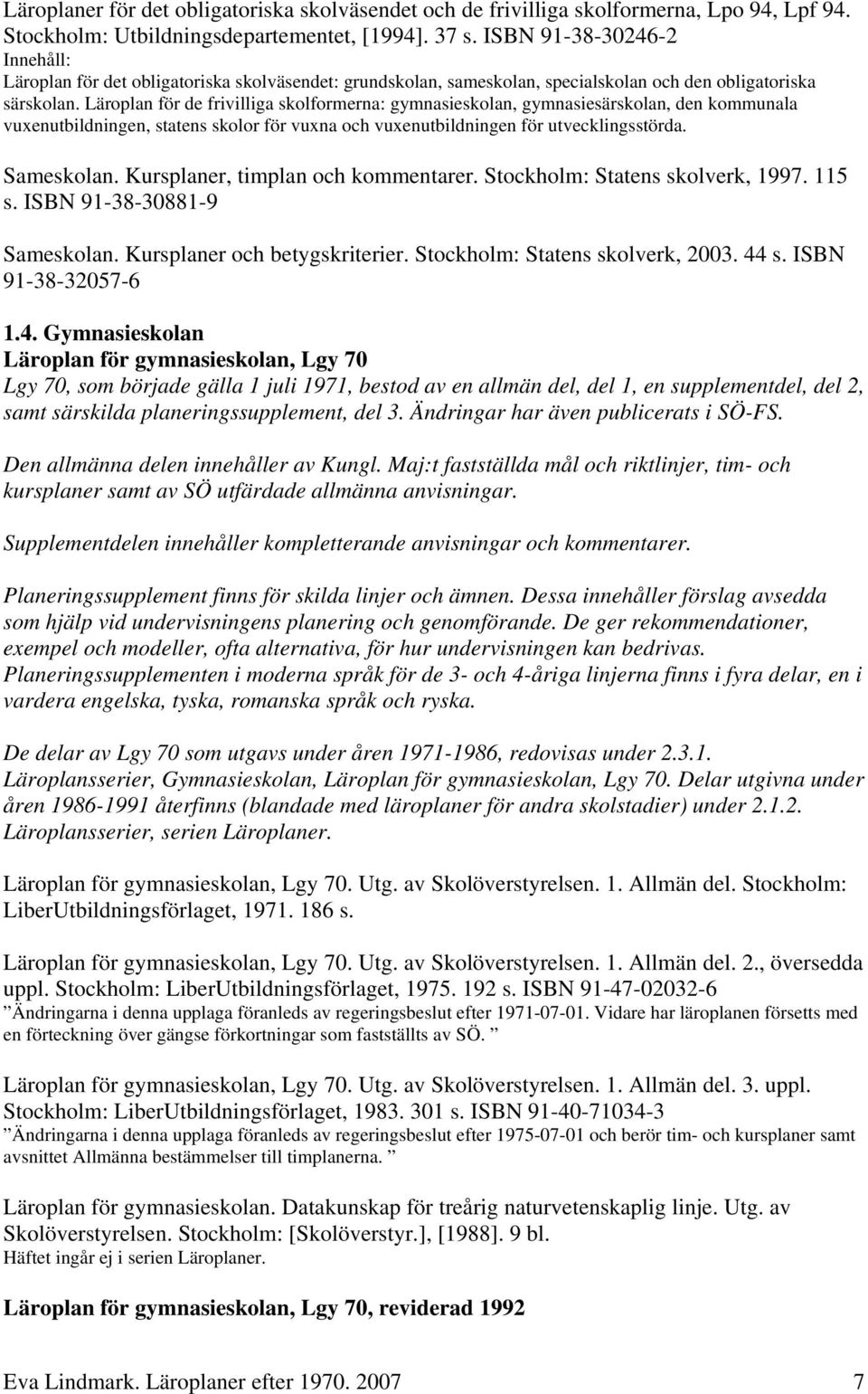 Läroplaner för det obligatoriska skolväsendet och de frivilliga skolformerna, Lpo 94, Lpf 94. Stockholm: Utbildningsdepartementet, [1994]. 37 s. ISBN 91-38-30246-2
Innehåll:
Läroplan för det obligatoriska skolväsendet: grundskolan, sameskolan, specialskolan och den obligatoriska särskolan. Läroplan för de frivilliga skolformerna: gymnasieskolan, gymnasiesärskolan, den kommunala vuxenutbildningen, statens skolor för vuxna och vuxenutbildningen för utvecklingsstörda.

Sameskolan. Kursplaner, timplan och kommentarer. Stockholm: Statens skolverk, 1997. 115 s. ISBN 91-38-30881-9

Sameskolan. Kursplaner och betygskriterier. Stockholm: Statens skolverk, 2003. 44 s. ISBN 91-38-32057-6

1.4. Gymnasieskolan
Läroplan för gymnasieskolan, Lgy 70
Lgy 70, som började gälla 1 juli 1971, bestod av en allmän del, del 1, en supplementdel, del 2, samt särskilda planeringssupplement, del 3. Ändringar har även publicerats i SÖ-FS.

Den allmänna delen innehåller av Kungl. Maj:t fastställda mål och riktlinjer, tim- och kursplaner samt av SÖ utfärdade allmänna anvisningar.

Supplementdelen innehåller kompletterande anvisningar och kommentarer.

Planeringssupplement finns för skilda linjer och ämnen. Dessa innehåller förslag avsedda som hjälp vid undervisningens planering och genomförande. De ger rekommendationer, exempel och modeller, ofta alternativa, för hur undervisningen kan bedrivas. Planeringssupplementen i moderna språk för de 3- och 4-åriga linjerna finns i fyra delar, en i vardera engelska, tyska, romanska språk och ryska.

De delar av Lgy 70 som utgavs under åren 1971-1986, redovisas under 2.3.1. Läroplansserier, Gymnasieskolan, Läroplan för gymnasieskolan, Lgy 70. Delar utgivna under åren 1986-1991 återfinns (blandade med läroplaner för andra skolstadier) under 2.1.2. Läroplansserier, serien Läroplaner.

Läroplan för gymnasieskolan, Lgy 70. Utg. av Skolöverstyrelsen. 1. Allmän del. Stockholm: LiberUtbildningsförlaget, 1971. 186 s.

Läroplan för gymnasieskolan, Lgy 70. Utg. av Skolöverstyrelsen. 1. Allmän del. 2., översedda uppl. Stockholm: LiberUtbildningsförlaget, 1975. 192 s. ISBN 91-47-02032-6
”Ändringarna i denna upplaga föranleds av regeringsbeslut efter 1971-07-01. Vidare har läroplanen försetts med en förteckning över gängse förkortningar som fastställts av SÖ. ”

Läroplan för gymnasieskolan, Lgy 70. Utg. av Skolöverstyrelsen. 1. Allmän del. 3. uppl. Stockholm: LiberUtbildningsförlaget, 1983. 301 s. ISBN 91-40-71034-3
”Ändringarna i denna upplaga föranleds av regeringsbeslut efter 1975-07-01 och berör tim- och kursplaner samt avsnittet Allmänna bestämmelser till timplanerna. ”

Läroplan för gymnasieskolan. Datakunskap för treårig naturvetenskaplig linje. Utg. av Skolöverstyrelsen. Stockholm: [Skolöverstyr.], [1988]. 9 bl.
Häftet ingår ej i serien Läroplaner.

Läroplan för gymnasieskolan, Lgy 70, reviderad 1992

Eva Lindmark. Läroplaner efter 1970. 2007 7